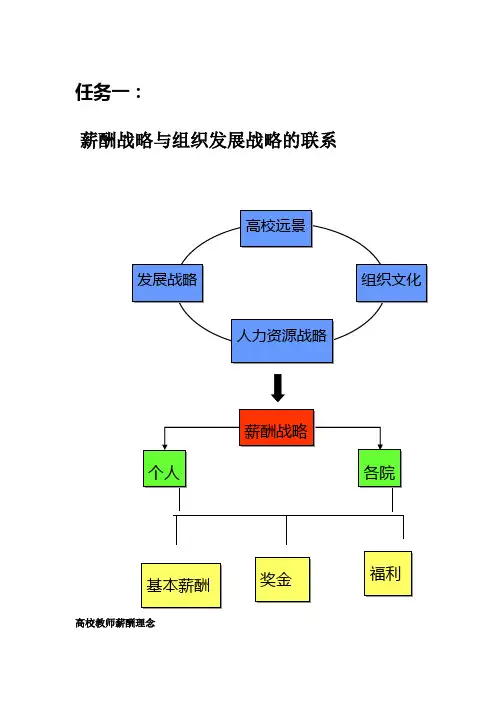 任务一：

薪酬战略与组织发展战略的联系

高校远景

发展战略

组织文化

人力资源战略

薪酬战略

个人

各院

基本薪酬

奖金

福利

高校教师薪酬理念